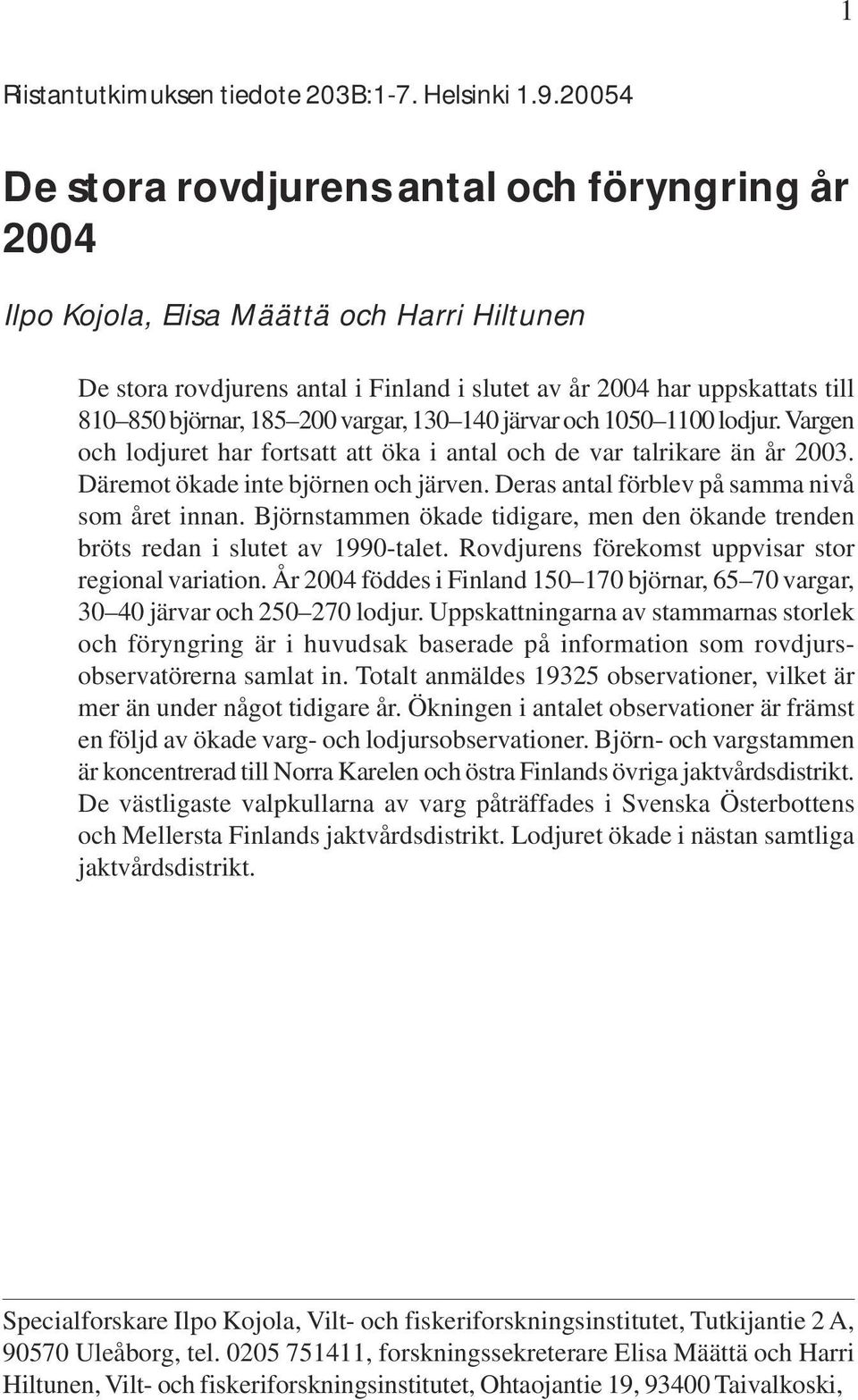 1

Riistantutkimuksen tiedote 203B:1-7. Helsinki 1.9.20054

De stora rovdjurens antal och föryngring år 2004

Ilpo Kojola, Elisa Määttä och Harri Hiltunen

De stora rovdjurens antal i Finland i slutet av år 2004 har uppskattats till 810–850 björnar, 185–200 vargar, 130–140 järvar och 1050–1100 lodjur. Vargen och lodjuret har fortsatt att öka i antal och de var talrikare än år 2003. Däremot ökade inte björnen och järven. Deras antal förblev på samma nivå som året innan. Björnstammen ökade tidigare, men den ökande trenden bröts redan i slutet av 1990-talet. Rovdjurens förekomst uppvisar stor regional variation. År 2004 föddes i Finland 150–170 björnar, 65–70 vargar, 30–40 järvar och 250–270 lodjur. Uppskattningarna av stammarnas storlek och föryngring är i huvudsak baserade på information som rovdjursobservatörerna samlat in. Totalt anmäldes 19325 observationer, vilket är mer än under något tidigare år. Ökningen i antalet observationer är främst en följd av ökade varg- och lodjursobservationer. Björn- och vargstammen är koncentrerad till Norra Karelen och östra Finlands övriga jaktvårdsdistrikt. De västligaste valpkullarna av varg påträffades i Svenska Österbottens och Mellersta Finlands jaktvårdsdistrikt. Lodjuret ökade i nästan samtliga jaktvårdsdistrikt.

Specialforskare Ilpo Kojola, Vilt- och fiskeriforskningsinstitutet, Tutkijantie 2 A, 90570 Uleåborg, tel. 0205 751411, forskningssekreterare Elisa Määttä och Harri Hiltunen, Vilt- och fiskeriforskningsinstitutet, Ohtaojantie 19, 93400 Taivalkoski,